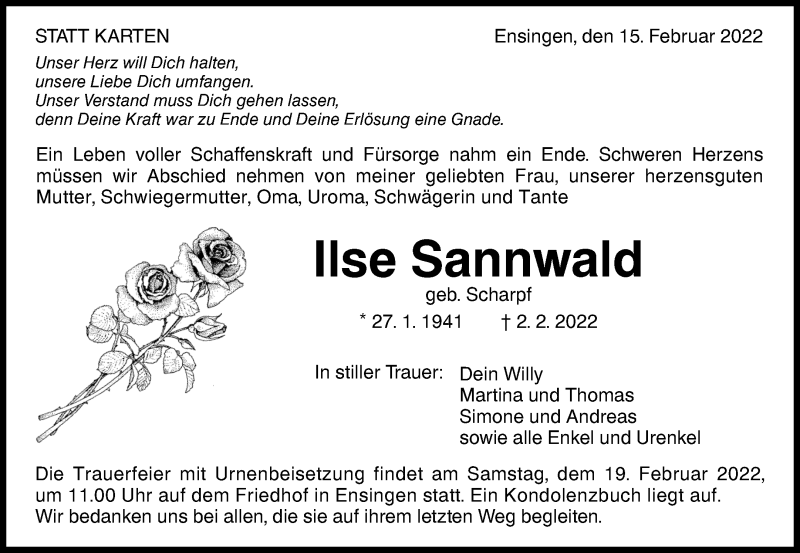 STATT KARTEN

Ensingen, den 15. Februar 2022

Unser Herz will Dich halten,
unsere Liebe Dich umfangen.
Unser Verstand muss Dich gehen lassen,
denn Deine Kraft war zu Ende und Deine Erlösung eine Gnade.

Ein Leben voller Schaffenskraft und Fürsorge nahm ein Ende. Schweren Herzens müssen wir Abschied nehmen von meiner geliebten Frau, unserer herzensguten Mutter, Schwiegermutter, Oma, Uroma, Schwägerin und Tante

Ilse Sannwald

geb. Scharpf

* 27. 1. 1941 † 2. 2. 2022

In stiller Trauer:
Dein Willy
Martina und Thomas
Simone und Andreas
sowie alle Enkel und Urenkel

Die Trauerfeier mit Urnenbeisetzung findet am Samstag, dem 19. Februar 2022, um 11.00 Uhr auf dem Friedhof in Ensingen statt. Ein Kondolenzbuch liegt auf.
Wir bedanken uns bei allen, die sie auf ihrem letzten Weg begleiten.